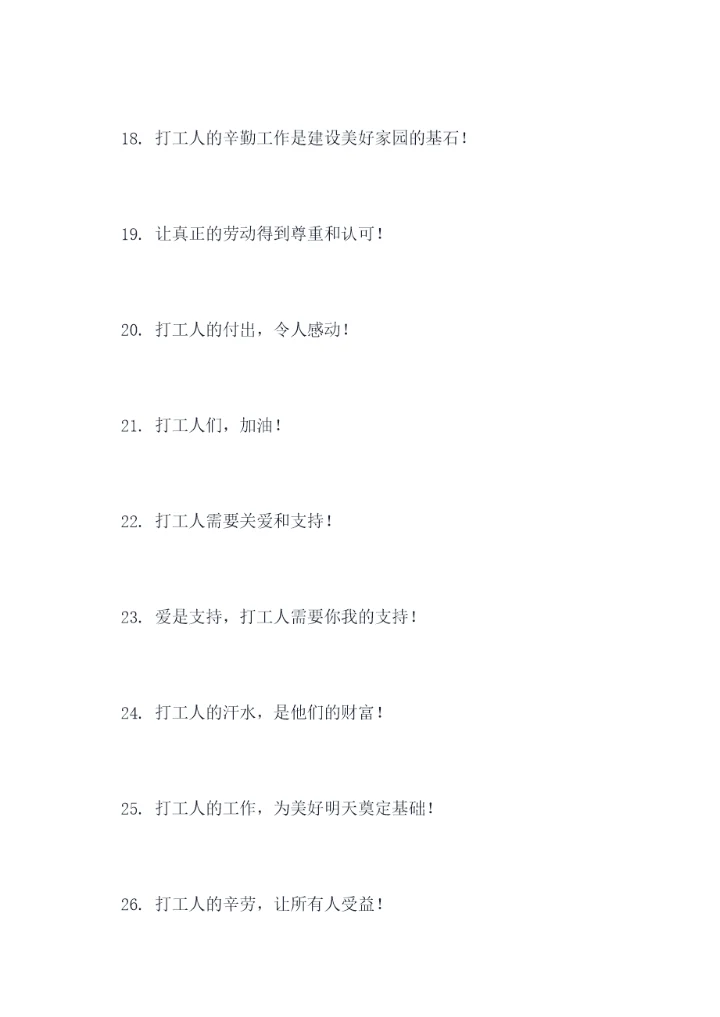 18.打工人的辛勤工作是建设美好家园的基石！

19.让真正的劳动得到尊重和认可！

20.打工人的付出，令人感动！

21.打工人们，加油！

22.打工人需要关爱和支持！

23.爱是支持，打工人需要你我的支持！

24.打工人的汗水，是他们的财富！

25.打工人的工作，为美好明天奠定基础！

26.打工人的辛劳，让所有人受益！